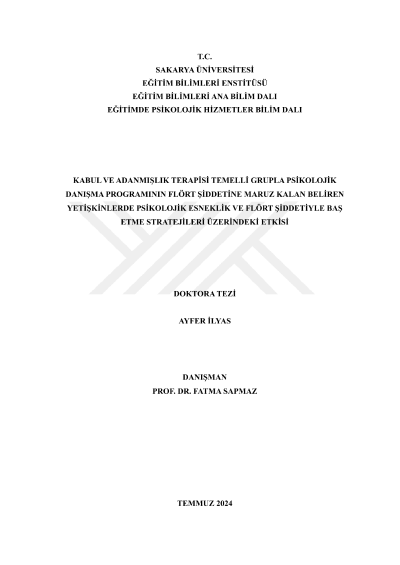 T.C.
SAKARYA ÜNİVERSİTESİ
EĞİTİM BİLİMLERİ ENSTİTÜSÜ
EĞİTİM BİLİMLERİ ANA BİLİM DALI
EĞİTİMDE PSİKOLOJİK HİZMETLER BİLİM DALI

KABUL VE ADANMIŞLIK TERAPİSİ TEMELLİ GRUPLA PSİKOLOJİK DANIŞMA PROGRAMININ FLÖRT ŞİDDETİNE MARUZ KALAN BELİREN YETİŞKİNLERDE PSİKOLOJİK ESNEKLİK VE FLÖRT ŞİDDETİYLE BAŞ ETME STRATEJİLERİ ÜZERİNDEKİ ETKİSİ

DOKTORA TEZİ

AYFER İLYAS

DANIŞMAN
PROF. DR. FATMA SAPMAZ

TEMMUZ 2024